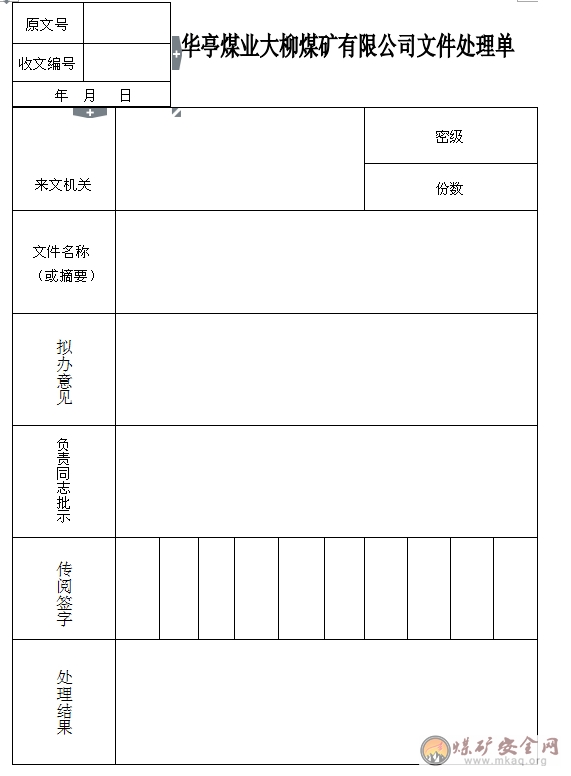 | 原文号 | |
|---|---|
| 收文编号 | |
| 年 月 日 | |

华亭煤业大柳煤矿有限公司文件处理单

| 来文机关 | | 密级 |
|---|---|---|
| | | 份数 |
| 文件名称（或摘要） | | |
| 拟办意见 | | |
| 负责同志批示 | | |
| 传阅签字 | | |
| 处理结果 | | |

煤矿安全网
www.mkaq.org